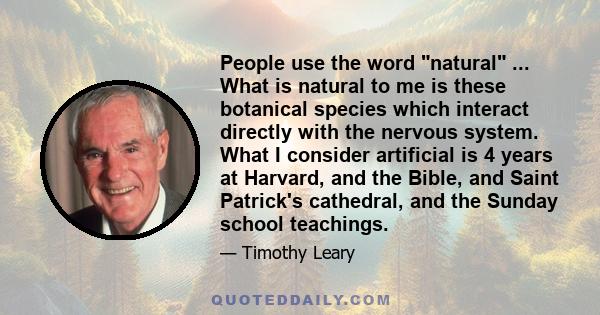 People use the word "natural" ... What is natural to me is these botanical species which interact directly with the nervous system. What I consider artificial is 4 years at Harvard, and the Bible, and Saint Patrick's cathedral, and the Sunday school teachings.

— Timothy Leary

QUOTEDDAILY.COM